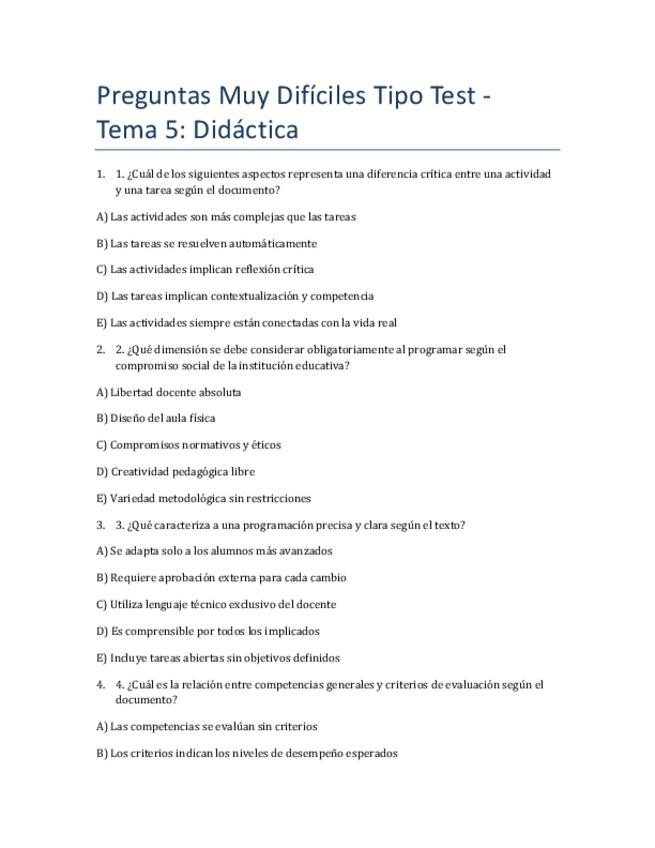 Preguntas Muy Difíciles Tipo Test - Tema 5: Didáctica

1. 1. ¿Cuál de los siguientes aspectos representa una diferencia crítica entre una actividad y una tarea según el documento?

A) Las actividades son más complejas que las tareas

B) Las tareas se resuelven automáticamente

C) Las actividades implican reflexión crítica

D) Las tareas implican contextualización y competencia

E) Las actividades siempre están conectadas con la vida real

2. 2. ¿Qué dimensión se debe considerar obligatoriamente al programar según el compromiso social de la institución educativa?

A) Libertad docente absoluta

B) Diseño del aula física

C) Compromisos normativos y éticos

D) Creatividad pedagógica libre

E) Variedad metodológica sin restricciones

3. 3. ¿Qué caracteriza a una programación precisa y clara según el texto?

A) Se adapta solo a los alumnos más avanzados

B) Requiere aprobación externa para cada cambio

C) Utiliza lenguaje técnico exclusivo del docente

D) Es comprensible por todos los implicados

E) Incluye tareas abiertas sin objetivos definidos

4. 4. ¿Cuál es la relación entre competencias generales y criterios de evaluación según el documento?

A) Las competencias se evalúan sin criterios

B) Los criterios indican los niveles de desempeño esperados